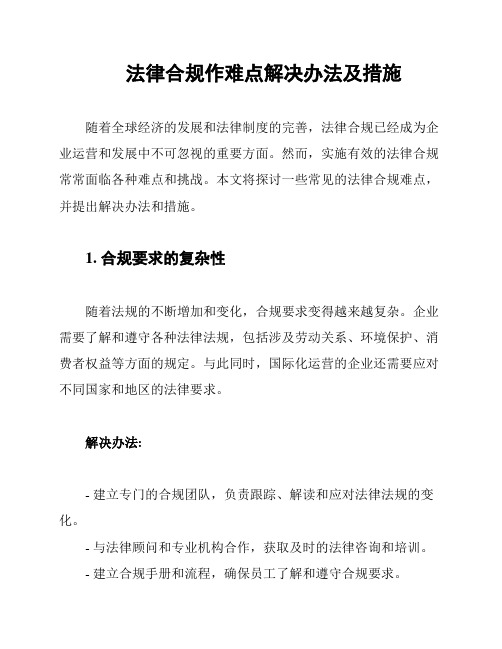 法律合规作难点解决办法及措施

随着全球经济的发展和法律制度的完善，法律合规已经成为企业运营和发展中不可忽视的重要方面。然而，实施有效的法律合规常常面临各种难点和挑战。本文将探讨一些常见的法律合规难点，并提出解决办法和措施。

1. 合规要求的复杂性

随着法规的不断增加和变化，合规要求变得越来越复杂。企业需要了解和遵守各种法律法规，包括涉及劳动关系、环境保护、消费者权益等方面的规定。与此同时，国际化运营的企业还需要应对不同国家和地区的法律要求。

解决办法:

- 建立专门的合规团队，负责跟踪、解读和应对法律法规的变化。

- 与法律顾问和专业机构合作，获取及时的法律咨询和培训。

- 建立合规手册和流程，确保员工了解和遵守合规要求。